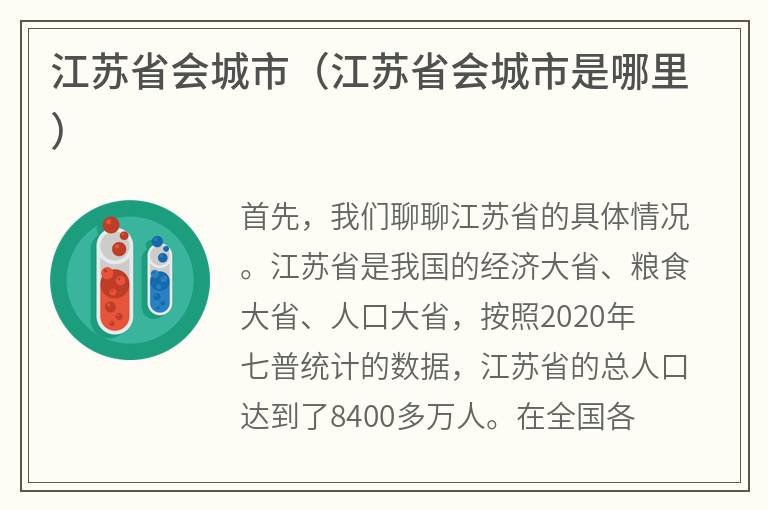 江苏省会城市（江苏省会城市是哪里）

首先，我们聊聊江苏省的具体情况。江苏省是我国的经济大省、粮食大省、人口大省，按照2020年七普统计的数据，江苏省的总人口达到了8400多万人。在全国各